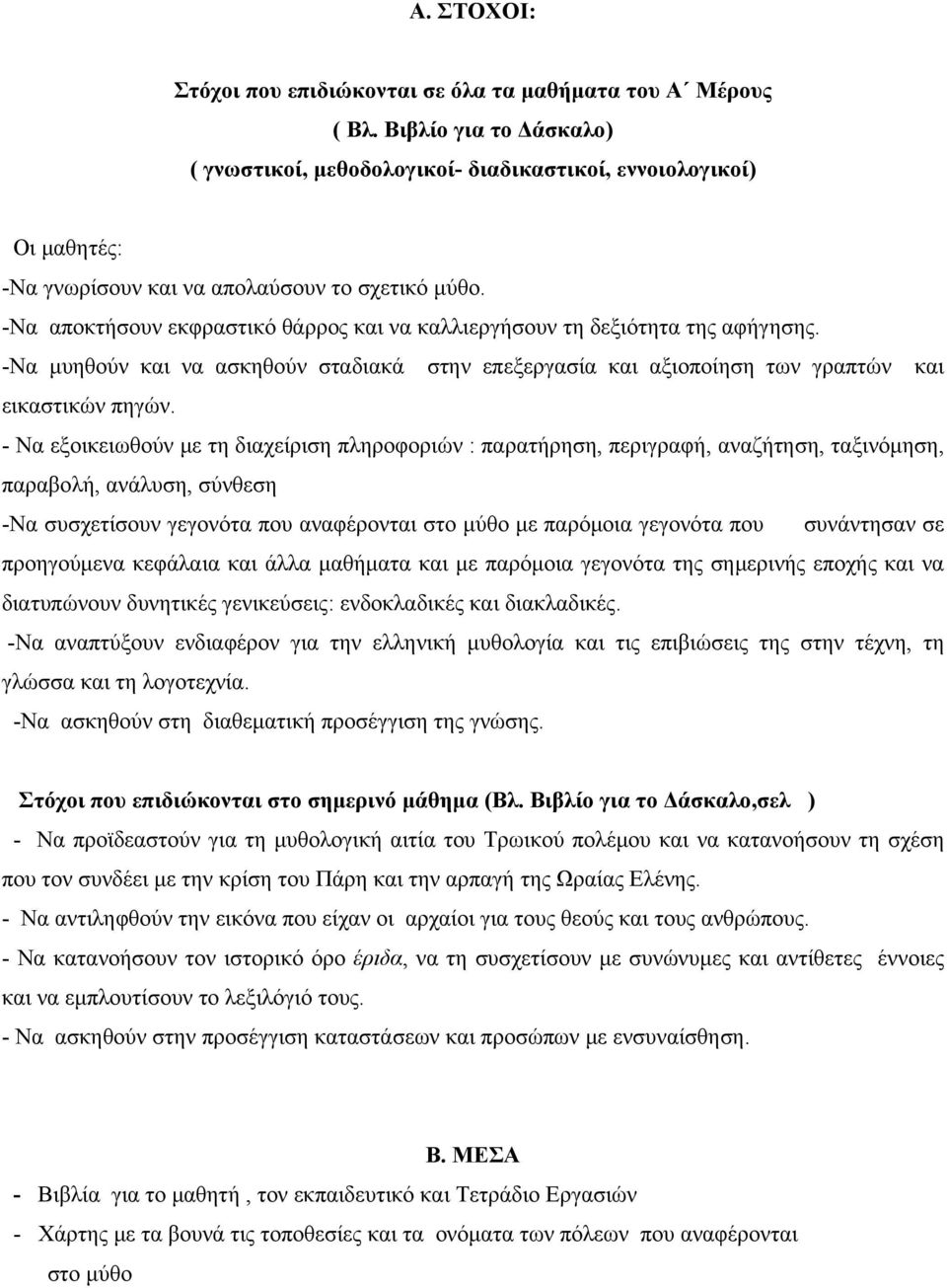 Α. ΣΤΟΧΟΙ:

Στόχοι που επιδιώκονται σε όλα τα μαθήματα του Α΄ Μέρους
( Βλ. Βιβλίο για το Δάσκαλο)
( γνωστικοί, μεθοδολογικοί- διαδικαστικοί, εννοιολογικοί)

Οι μαθητές:
-Να γνωρίσουν και να απολαύσουν το σχετικό μύθο.
-Να αποκτήσουν εκφραστικό θάρρος και να καλλιεργήσουν τη δεξιότητα της αφήγησης.
-Να μυηθούν και να ασκηθούν σταδιακά στην επεξεργασία και αξιοποίηση των γραπτών και εικαστικών πηγών.
- Να εξοικειωθούν με τη διαχείριση πληροφοριών : παρατήρηση, περιγραφή, αναζήτηση, ταξινόμηση, παραβολή, ανάλυση, σύνθεση
-Να συσχετίσουν γεγονότα που αναφέρονται στο μύθο με παρόμοια γεγονότα που συνάντησαν σε προηγούμενα κεφάλαια και άλλα μαθήματα και με παρόμοια γεγονότα της σημερινής εποχής και να διατυπώνουν δυνητικές γενικεύσεις: ενδοκλαδικές και διακλαδικές.
-Να αναπτύξουν ενδιαφέρον για την ελληνική μυθολογία και τις επιβιώσεις της στην τέχνη, τη γλώσσα και τη λογοτεχνία.
-Να ασκηθούν στη διαθεματική προσέγγιση της γνώσης.

Στόχοι που επιδιώκονται στο σημερινό μάθημα (Βλ. Βιβλίο για το Δάσκαλο,σελ )
- Να προϊδεαστούν για τη μυθολογική αιτία του Τρωικού πολέμου και να κατανοήσουν τη σχέση που τον συνδέει με την κρίση του Πάρη και την αρπαγή της Ωραίας Ελένης.
- Να αντιληφθούν την εικόνα που είχαν οι αρχαίοι για τους θεούς και τους ανθρώπους.
- Να κατανοήσουν τον ιστορικό όρο έριδα, να τη συσχετίσουν με συνώνυμες και αντίθετες έννοιες και να εμπλουτίσουν το λεξιλόγιό τους.
- Να ασκηθούν στην προσέγγιση καταστάσεων και προσώπων με ενσυναίσθηση.

Β. ΜΕΣΑ
- Βιβλία για το μαθητή , τον εκπαιδευτικό και Τετράδιο Εργασιών
- Χάρτης με τα βουνά τις τοποθεσίες και τα ονόματα των πόλεων που αναφέρονται στο μύθο